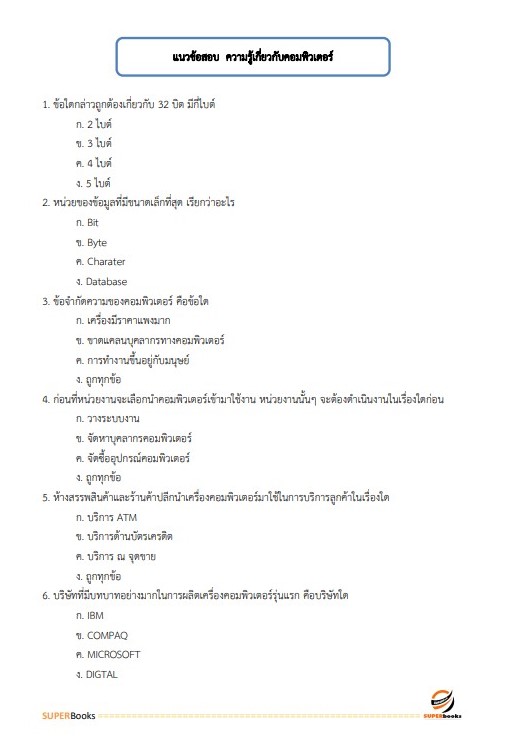 แนวข้อสอบ ความรู้เกี่ยวกับคอมพิวเตอร์

1. ข้อใดกล่าวถูกต้องเกี่ยวกับ 32 บิต มีกี่ไบต์

ก. 2 ไบต์

ข. 3 ไบต์

ค. 4 ไบต์

ง. 5 ไบต์

2. หน่วยของข้อมูลที่มีขนาดเล็กที่สุด เรียกว่าอะไร

ก. Bit

ข. Byte

ค. Charater

ง. Database

3. ข้อจำกัดความของคอมพิวเตอร์ คือข้อใด

ก. เครื่องมีราคาแพงมาก

ข. ขาดแคลนบุคลากรทางคอมพิวเตอร์

ค. การทำงานขึ้นอยู่กับมนุษย์

ง. ถูกทุกข้อ

4. ก่อนที่หน่วยงานจะเลือกนำคอมพิวเตอร์เข้ามาใช้งาน หน่วยงานนั้นๆ จะต้องดำเนินงานในเรื่องใดก่อน

ก. วางระบบงาน

ข. จัดหาบุคลากรคอมพิวเตอร์

ค. จัดซื้ออุปกรณ์คอมพิวเตอร์

ง. ถูกทุกข้อ

5. ห้างสรรพสินค้าและร้านค้าปลีกนำเครื่องคอมพิวเตอร์มาใช้ในการบริการลูกค้าในเรื่องใด

ก. บริการ ATM

ข. บริการด้านบัตรเครดิต

ค. บริการ ณ จุดขาย

ง. ถูกทุกข้อ

6. บริษัทที่มีบทบาทอย่างมากในการผลิตเครื่องคอมพิวเตอร์รุ่นแรก คือบริษัทใด

ก. IBM

ข. COMPAQ

ค. MICROSOFT

ง. DIGTAL

SUPERBooks SUPERbooks